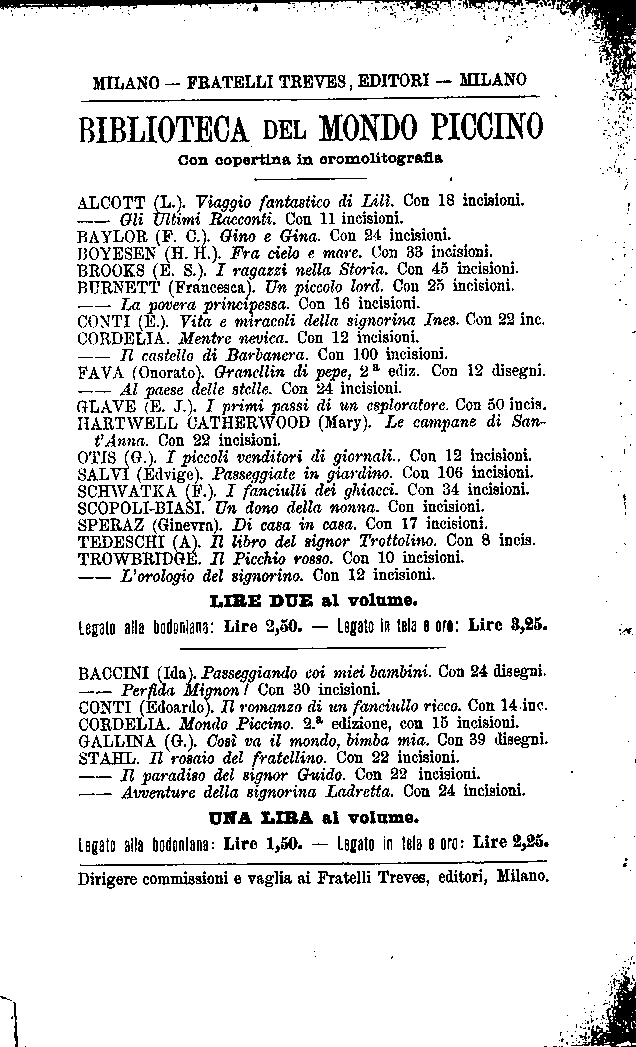 MILANO — FRATELLI TREVES, EDITORI — MILANO

BIBLIOTECA DEL MONDO PICCINO

Con copertina in cromolitografia

ALCOTT (L.). Viaggio fantastico di Lili. Con 18 incisioni.
—— Gli Ultimi Racconti. Con 11 incisioni.
BAYLOR (F. C.). Gino e Gina. Con 24 incisioni.
BOYESEN (H. H.). Fra cielo e mare. Con 33 incisioni.
BROOKS (E. S.). I ragazzi nella Storia. Con 45 incisioni.
BURNETT (Francesca). Un piccolo lord. Con 25 incisioni.
—— La povera principessa. Con 16 incisioni.
CONTI (E.). Vita e miracoli della signorina Ines. Con 22 inc.
CORDELIA. Mentre nevica. Con 12 incisioni.
—— Il castello di Barbanera. Con 100 incisioni.
FAVA (Onorato). Granellin di pepe, 2ª ediz. Con 12 disegni.
—— Al paese delle stelle. Con 24 incisioni.
GLAVE (E. J.). I primi passi di un esploratore. Con 50 incis.
HARTWELL CATHERWOOD (Mary). Le campane di Sant'Anna. Con 22 incisioni.
OTIS (G.). I piccoli venditori di giornali.. Con 12 incisioni.
SALVI (Edvige). Passeggiate in giardino. Con 106 incisioni.
SCHWATKA (F.). I fanciulli dei ghiacci. Con 34 incisioni.
SCOPOLI-BIASI. Un dono della nonna. Con incisioni.
SPERAZ (Ginevra). Di casa in casa. Con 17 incisioni.
TEDESCHI (A). Il libro del signor Trottolino. Con 8 incis.
TROWBRIDGE. Il Picchio rosso. Con 10 incisioni.
—— L'orologio del signorino. Con 12 incisioni.

LIRE DUE al volume.

Legato alla bodoniana: Lire 2,50. — Legato in tela e oro: Lire 3,25.

BACCINI (Ida). Passeggiando coi miei bambini. Con 24 disegni.
—— Perfida Mignon! Con 30 incisioni.
CONTI (Edoardo). Il romanzo di un fanciullo ricco. Con 14 inc.
CORDELIA. Mondo Piccino. 2.ª edizione, con 15 incisioni.
GALLINA (G.). Così va il mondo, bimba mia. Con 39 disegni.
STAHL. Il rosaio del fratellino. Con 22 incisioni.
—— Il paradiso del signor Guido. Con 22 incisioni.
—— Avventure della signorina Ladretta. Con 24 incisioni.

UNA LIRA al volume.

Legato alla bodoniana: Lire 1,50. — Legato in tela e oro: Lire 2,25.

Dirigere commissioni e vaglia ai Fratelli Treves, editori, Milano.